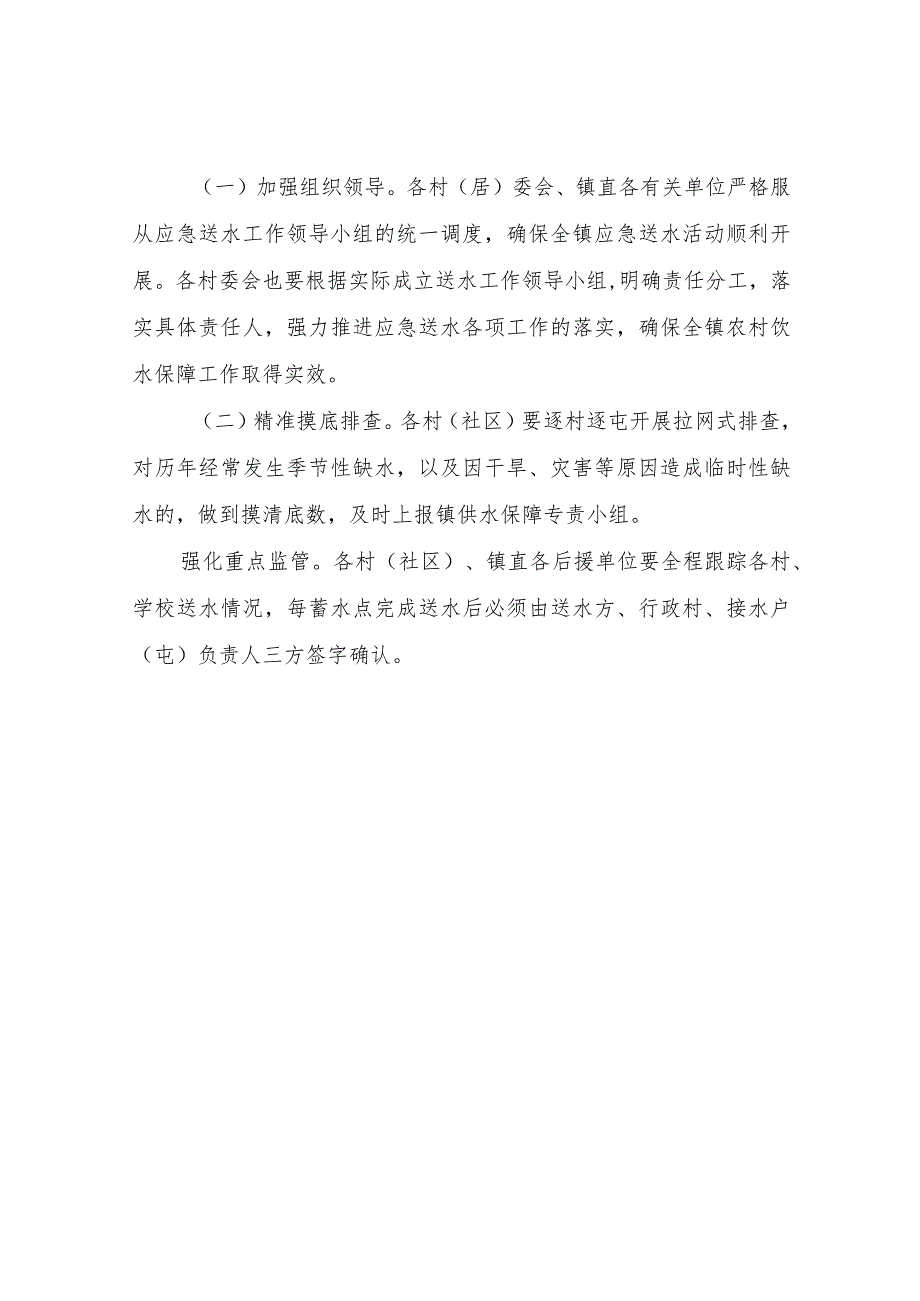 （一）加强组织领导。各村（居）委会、镇直各有关单位严格服从应急送水工作领导小组的统一调度，确保全镇应急送水活动顺利开展。各村委会也要根据实际成立送水工作领导小组,明确责任分工，落实具体责任人，强力推进应急送水各项工作的落实，确保全镇农村饮水保障工作取得实效。

（二）精准摸底排查。各村（社区）要逐村逐屯开展拉网式排查，对历年经常发生季节性缺水，以及因干旱、灾害等原因造成临时性缺水的，做到摸清底数，及时上报镇供水保障专责小组。

强化重点监管。各村（社区）、镇直各后援单位要全程跟踪各村、学校送水情况，每蓄水点完成送水后必须由送水方、行政村、接水户（屯）负责人三方签字确认。